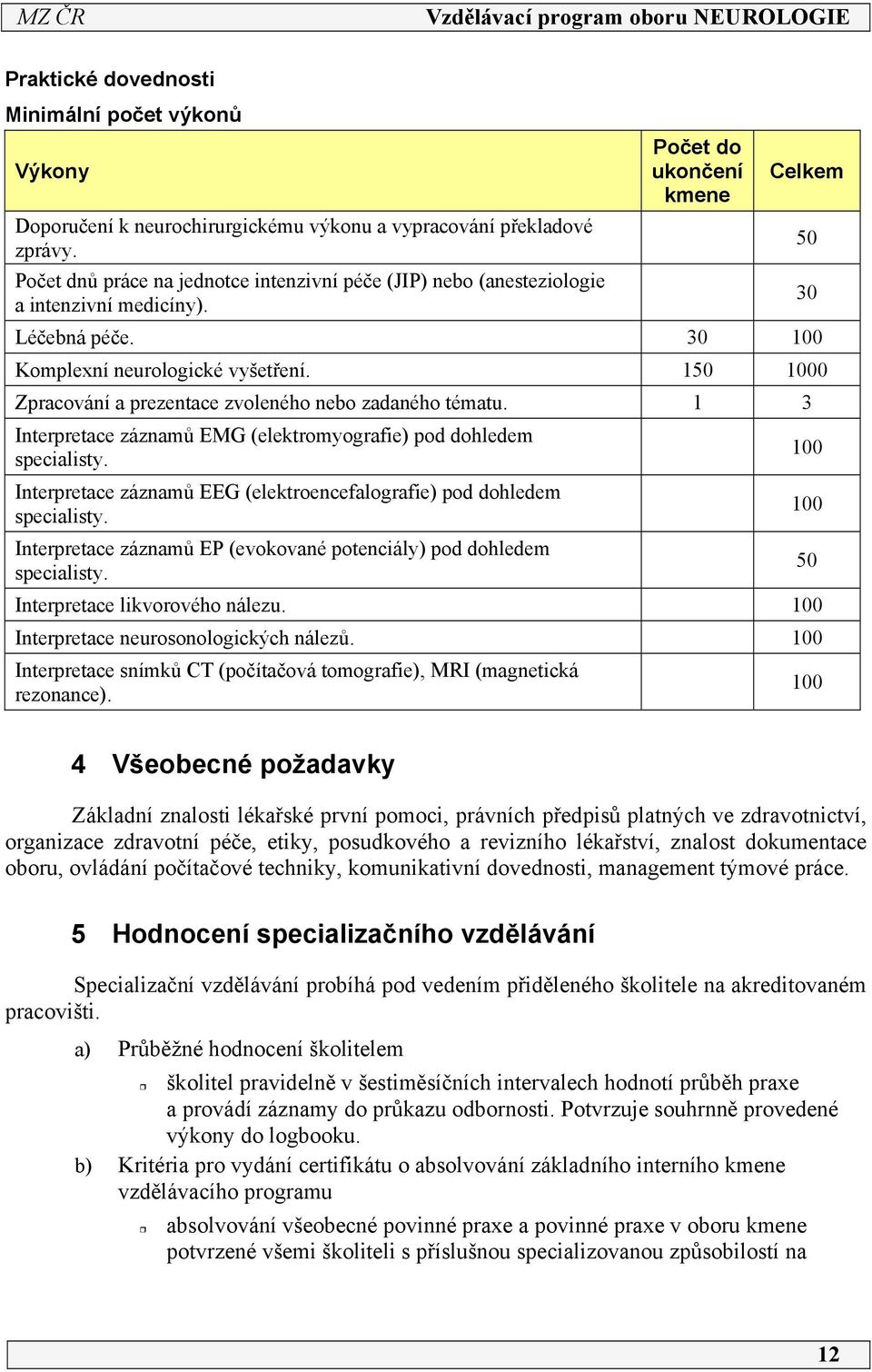 MZ ČR Vzdělávací program oboru NEUROLOGIE

Praktické dovednosti

Minimální počet výkonů

| Výkony | Počet do ukončení kmene | Celkem |
|---|---|---|
| Doporučení k neurochirurgickému výkonu a vypracování překladové zprávy. | | 50 |
| Počet dnů práce na jednotce intenzivní péče (JIP) nebo (anesteziologie a intenzivní medicíny). | | 30 |
| Léčebná péče. | 30 | 100 |
| Komplexní neurologické vyšetření. | 150 | 1000 |
| Zpracování a prezentace zvoleného nebo zadaného tématu. | 1 | 3 |
| Interpretace záznamů EMG (elektromyografie) pod dohledem specialisty. | | 100 |
| Interpretace záznamů EEG (elektroencefalografie) pod dohledem specialisty. | | 100 |
| Interpretace záznamů EP (evokované potenciály) pod dohledem specialisty. | | 50 |
| Interpretace likvorového nálezu. | | 100 |
| Interpretace neurosonologických nálezů. | | 100 |
| Interpretace snímků CT (počítačová tomografie), MRI (magnetická rezonance). | | 100 |

4 Všeobecné požadavky

Základní znalosti lékařské první pomoci, právních předpisů platných ve zdravotnictví, organizace zdravotní péče, etiky, posudkového a revizního lékařství, znalost dokumentace oboru, ovládání počítačové techniky, komunikativní dovednosti, management týmové práce.

5 Hodnocení specializačního vzdělávání

Specializační vzdělávání probíhá pod vedením přiděleného školitele na akreditovaném pracovišti.

a) Průběžné hodnocení školitelem

školitel pravidelně v šestiměsíčních intervalech hodnotí průběh praxe a provádí záznamy do průkazu odbornosti. Potvrzuje souhrnně provedené výkony do logbooku.

b) Kritéria pro vydání certifikátu o absolvování základního interního kmene vzdělávacího programu

absolvování všeobecné povinné praxe a povinné praxe v oboru kmene potvrzené všemi školiteli s příslušnou specializovanou způsobilostí na

12